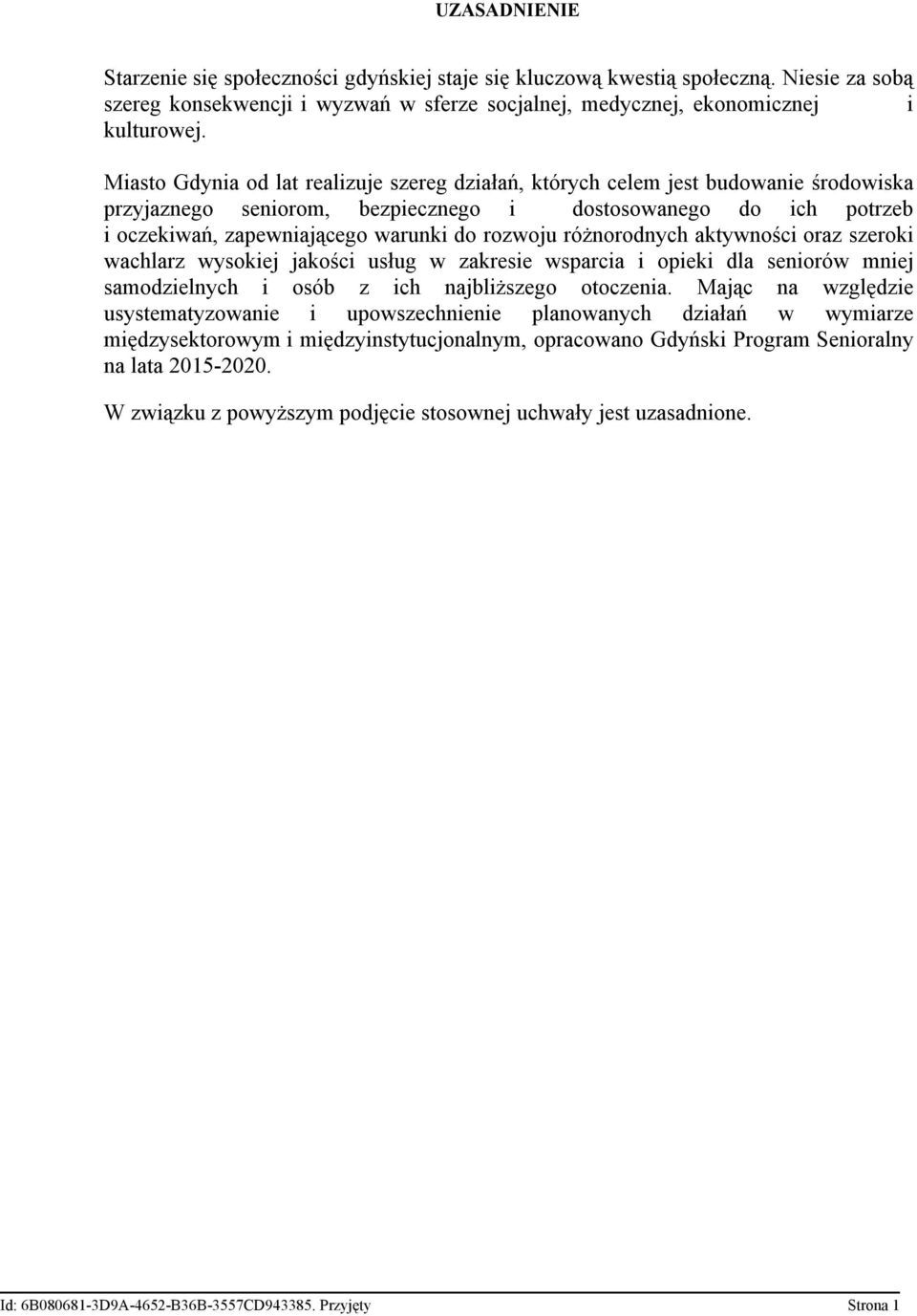 UZASADNIENIE

Starzenie się społeczności gdyńskiej staje się kluczową kwestią społeczną. Niesie za sobą szereg konsekwencji i wyzwań w sferze socjalnej, medycznej, ekonomicznej i kulturowej.

Miasto Gdynia od lat realizuje szereg działań, których celem jest budowanie środowiska przyjaznego seniorom, bezpiecznego i dostosowanego do ich potrzeb i oczekiwań, zapewniającego warunki do rozwoju różnorodnych aktywności oraz szeroki wachlarz wysokiej jakości usług w zakresie wsparcia i opieki dla seniorów mniej samodzielnych i osób z ich najbliższego otoczenia. Mając na względzie usystematyzowanie i upowszechnienie planowanych działań w wymiarze międzysektorowym i międzyinstytucjonalnym, opracowano Gdyński Program Senioralny na lata 2015-2020.

W związku z powyższym podjęcie stosownej uchwały jest uzasadnione.

Id: 6B080681-3D9A-4652-B36B-3557CD943385. Przyjęty Strona 1